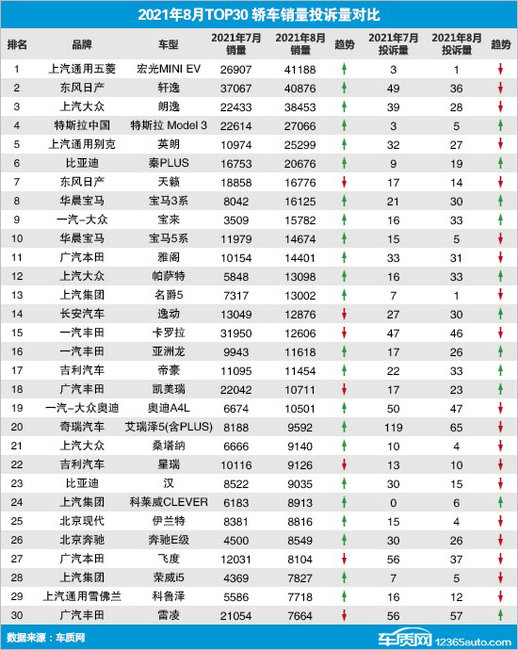 2021年8月TOP30 轿车销量投诉量对比

| 排名 | 品牌 | 车型 | 2021年7月销量 | 2021年8月销量 | 趋势 | 2021年7月投诉量 | 2021年8月投诉量 | 趋势 |
|---|---|---|---|---|---|---|---|---|
| 1 | 上汽通用五菱 | 宏光MINI EV | 26907 | 41188 | ↑ | 3 | 1 | ↓ |
| 2 | 东风日产 | 轩逸 | 37067 | 40876 | ↑ | 49 | 36 | ↓ |
| 3 | 上汽大众 | 朗逸 | 22433 | 38453 | ↑ | 39 | 28 | ↓ |
| 4 | 特斯拉中国 | 特斯拉 Model 3 | 22614 | 27066 | ↑ | 3 | 5 | ↑ |
| 5 | 上汽通用别克 | 英朗 | 10974 | 25299 | ↑ | 32 | 27 | ↓ |
| 6 | 比亚迪 | 秦PLUS | 16753 | 20676 | ↑ | 9 | 19 | ↑ |
| 7 | 东风日产 | 天籁 | 18858 | 16776 | ↓ | 17 | 14 | ↓ |
| 8 | 华晨宝马 | 宝马3系 | 8042 | 16125 | ↑ | 21 | 30 | ↑ |
| 9 | 一汽-大众 | 宝来 | 3509 | 15782 | ↑ | 16 | 33 | ↑ |
| 10 | 华晨宝马 | 宝马5系 | 11979 | 14674 | ↑ | 15 | 5 | ↓ |
| 11 | 广汽本田 | 雅阁 | 10154 | 14401 | ↑ | 33 | 31 | ↓ |
| 12 | 上汽大众 | 帕萨特 | 5848 | 13098 | ↑ | 16 | 33 | ↑ |
| 13 | 上汽集团 | 名爵5 | 7317 | 13002 | ↑ | 7 | 1 | ↓ |
| 14 | 长安汽车 | 逸动 | 13049 | 12876 | ↓ | 27 | 30 | ↑ |
| 15 | 一汽丰田 | 卡罗拉 | 31950 | 12606 | ↓ | 47 | 46 | ↓ |
| 16 | 一汽丰田 | 亚洲龙 | 9943 | 11618 | ↑ | 17 | 26 | ↑ |
| 17 | 吉利汽车 | 帝豪 | 11095 | 11454 | ↑ | 22 | 33 | ↑ |
| 18 | 广汽丰田 | 凯美瑞 | 22042 | 10711 | ↓ | 17 | 23 | ↑ |
| 19 | 一汽-大众奥迪 | 奥迪A4L | 6674 | 10501 | ↑ | 50 | 47 | ↓ |
| 20 | 奇瑞汽车 | 艾瑞泽5(含PLUS) | 8188 | 9592 | ↑ | 119 | 65 | ↓ |
| 21 | 上汽大众 | 桑塔纳 | 6666 | 9140 | ↑ | 10 | 4 | ↓ |
| 22 | 吉利汽车 | 星瑞 | 10116 | 9126 | ↓ | 13 | 10 | ↓ |
| 23 | 比亚迪 | 汉 | 8522 | 9035 | ↑ | 30 | 15 | ↓ |
| 24 | 上汽集团 | 科莱威CLEVER | 6183 | 8913 | ↑ | 0 | 6 | ↑ |
| 25 | 北京现代 | 伊兰特 | 8381 | 8816 | ↑ | 15 | 4 | ↓ |
| 26 | 北京奔驰 | 奔驰E级 | 4500 | 8549 | ↑ | 30 | 26 | ↓ |
| 27 | 广汽本田 | 飞度 | 12031 | 8104 | ↓ | 56 | 37 | ↓ |
| 28 | 上汽集团 | 荣威i5 | 4369 | 7827 | ↑ | 7 | 5 | ↓ |
| 29 | 上汽通用雪佛兰 | 科鲁泽 | 5586 | 7718 | ↑ | 16 | 12 | ↓ |
| 30 | 广汽丰田 | 雷凌 | 21054 | 7664 | ↓ | 56 | 57 | ↑ |

数据来源：车质网

车质网 12365auto.com